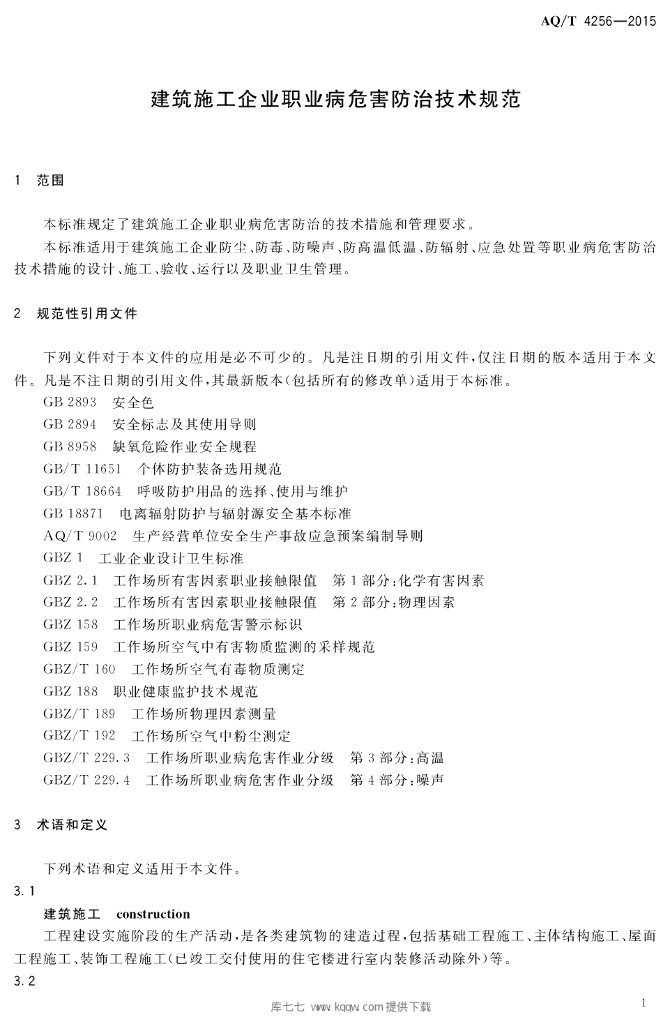 AQ/T 4256—2015

建筑施工企业职业病危害防治技术规范

1 范围

本标准规定了建筑施工企业职业病危害防治的技术措施和管理要求。

本标准适用于建筑施工企业防尘、防毒、防噪声、防高温低温、防辐射、应急处置等职业病危害防治技术措施的设计、施工、验收、运行以及职业卫生管理。

2 规范性引用文件

下列文件对于本文件的应用是必不可少的。凡是注日期的引用文件，仅注日期的版本适用于本文件。凡是不注日期的引用文件，其最新版本(包括所有的修改单)适用于本标准。

GB 2893 安全色

GB 2894 安全标志及其使用导则

GB 8958 缺氧危险作业安全规程

GB/T 11651 个体防护装备选用规范

GB/T 18664 呼吸防护用品的选择、使用与维护

GB 18871 电离辐射防护与辐射源安全基本标准

AQ/T 9002 生产经营单位安全生产事故应急预案编制导则

GBZ 1 工业企业设计卫生标准

GBZ 2.1 工作场所有害因素职业接触限值 第1部分：化学有害因素

GBZ 2.2 工作场所有害因素职业接触限值 第2部分：物理因素

GBZ 158 工作场所职业病危害警示标识

GBZ 159 工作场所空气中有害物质监测的采样规范

GBZ/T 160 工作场所空气有毒物质测定

GBZ 188 职业健康监护技术规范

GBZ/T 189 工作场所物理因素测量

GBZ/T 192 工作场所空气中粉尘测定

GBZ/T 229.3 工作场所职业病危害作业分级 第3部分：高温

GBZ/T 229.4 工作场所职业病危害作业分级 第4部分：噪声

3 术语和定义

下列术语和定义适用于本文件。

3.1

建筑施工 construction

工程建设实施阶段的生产活动，是各类建筑物的建造过程，包括基础工程施工、主体结构施工、屋面工程施工、装饰工程施工(已竣工交付使用的住宅楼进行室内装修活动除外)等。

3.2

库七七 www.kqqw.com 提供下载

1